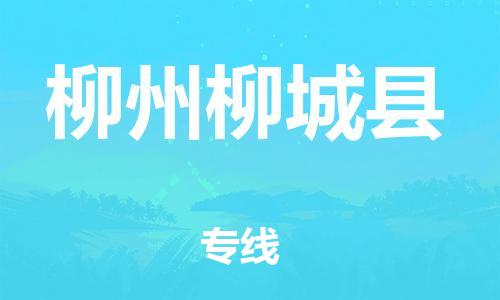 柳州柳城县

专线